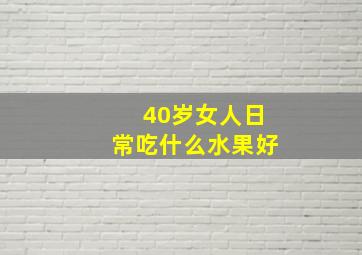 40岁女人日常吃什么水果好